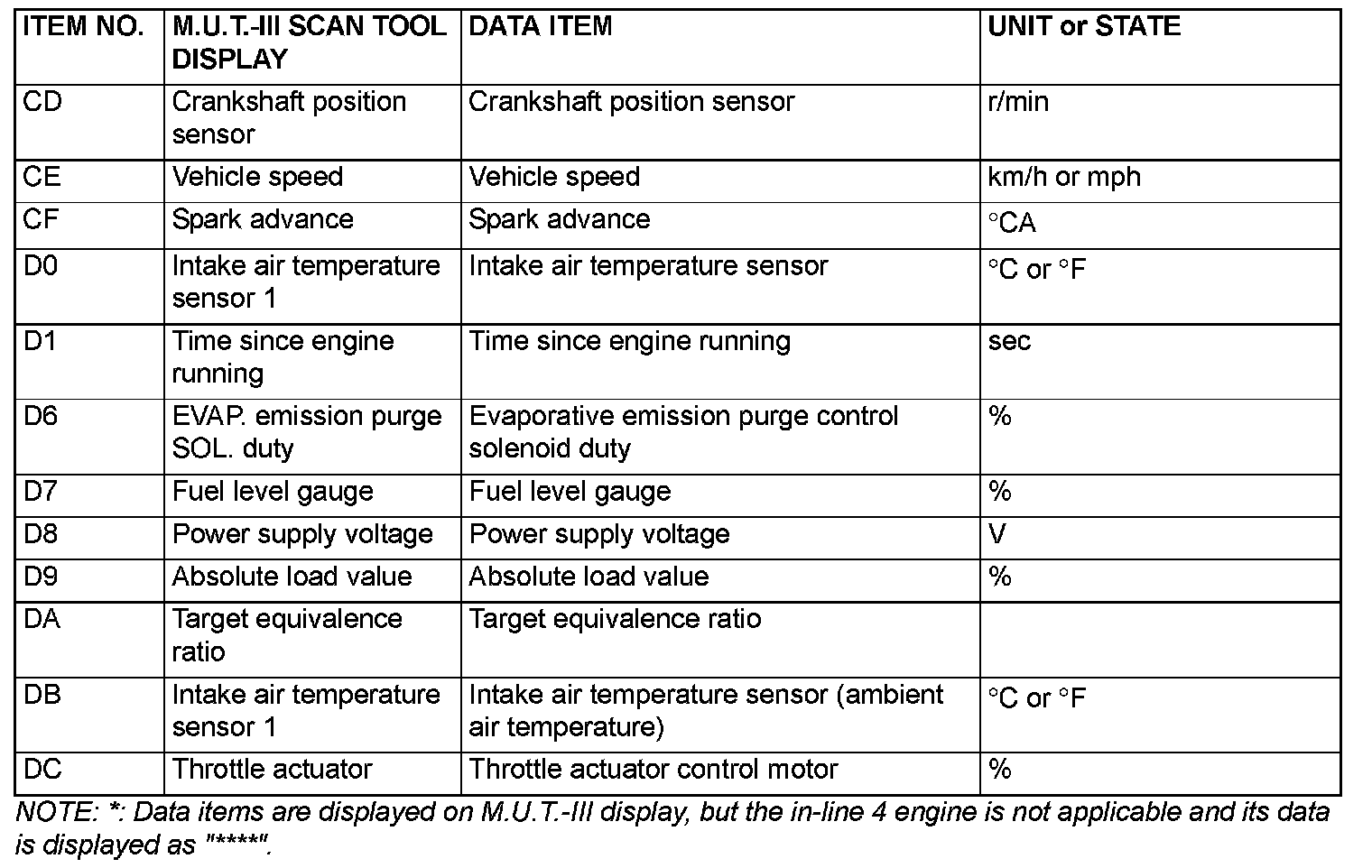 | ITEM NO. | M.U.T.-III SCAN TOOL DISPLAY | DATA ITEM | UNIT or STATE |
|---|---|---|---|
| CD | Crankshaft position sensor | Crankshaft position sensor | r/min |
| CE | Vehicle speed | Vehicle speed | km/h or mph |
| CF | Spark advance | Spark advance | °CA |
| D0 | Intake air temperature sensor 1 | Intake air temperature sensor | °C or °F |
| D1 | Time since engine running | Time since engine running | sec |
| D6 | EVAP. emission purge SOL. duty | Evaporative emission purge control solenoid duty | % |
| D7 | Fuel level gauge | Fuel level gauge | % |
| D8 | Power supply voltage | Power supply voltage | V |
| D9 | Absolute load value | Absolute load value | % |
| DA | Target equivalence ratio | Target equivalence ratio | |
| DB | Intake air temperature sensor 1 | Intake air temperature sensor (ambient air temperature) | °C or °F |
| DC | Throttle actuator | Throttle actuator control motor | % |

NOTE: *: Data items are displayed on M.U.T.-III display, but the in-line 4 engine is not applicable and its data is displayed as "*****".